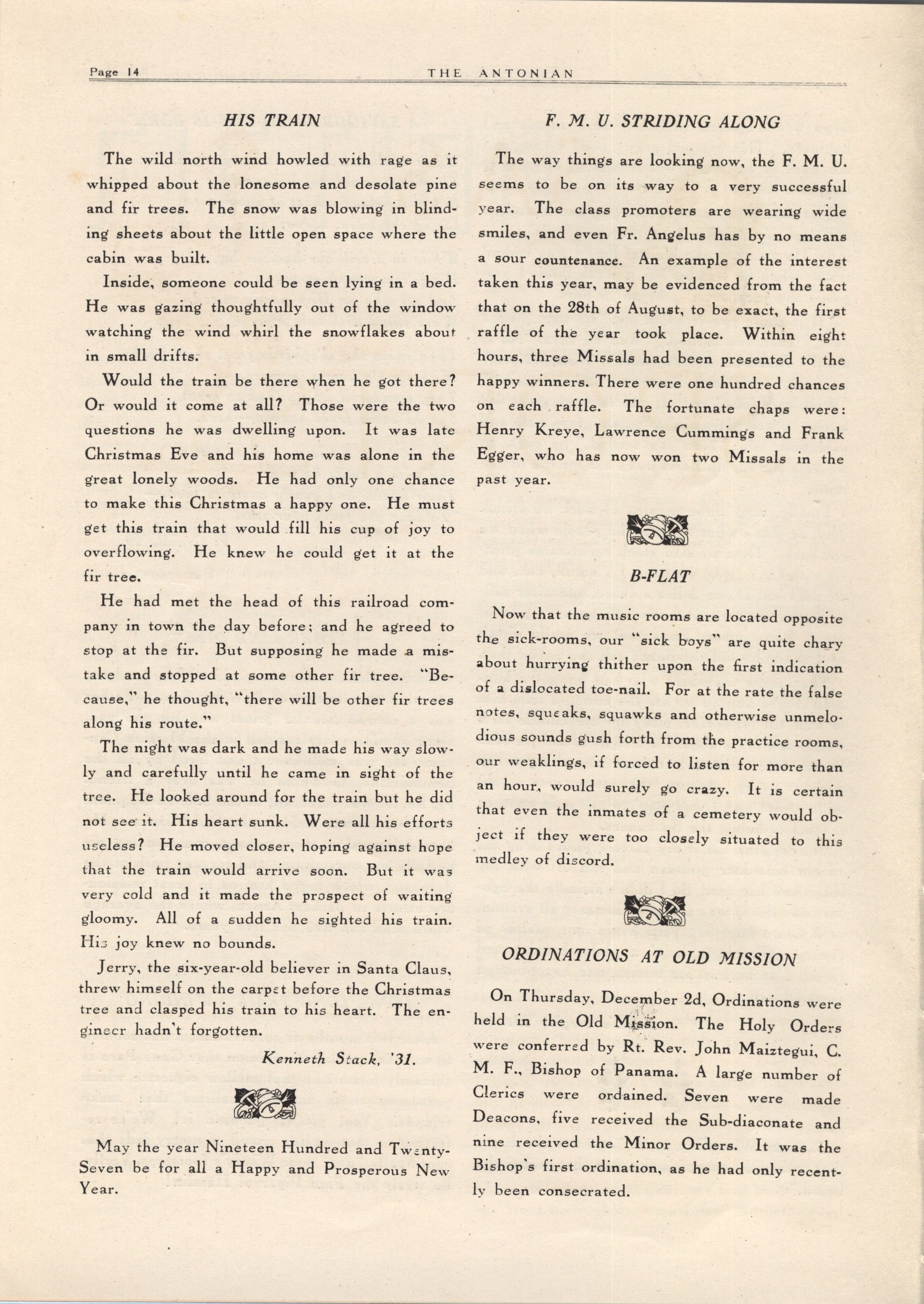 Page 14 THE ANTONIAN

HIS TRAIN

The wild north wind howled with rage as it whipped about the lonesome and desolate pine and fir trees. The snow was blowing in blinding sheets about the little open space where the cabin was built.

Inside, someone could be seen lying in a bed. He was gazing thoughtfully out of the window watching the wind whirl the snowflakes about in small drifts.

Would the train be there when he got there? Or would it come at all? Those were the two questions he was dwelling upon. It was late Christmas Eve and his home was alone in the great lonely woods. He had only one chance to make this Christmas a happy one. He must get this train that would fill his cup of joy to overflowing. He knew he could get it at the fir tree.

He had met the head of this railroad company in town the day before; and he agreed to stop at the fir. But supposing he made a mistake and stopped at some other fir tree. "Because," he thought, "there will be other fir trees along his route."

The night was dark and he made his way slowly and carefully until he came in sight of the tree. He looked around for the train but he did not see it. His heart sunk. Were all his efforts useless? He moved closer, hoping against hope that the train would arrive soon. But it was very cold and it made the prospect of waiting gloomy. All of a sudden he sighted his train. His joy knew no bounds.

Jerry, the six-year-old believer in Santa Claus, threw himself on the carpet before the Christmas tree and clasped his train to his heart. The engineer hadn't forgotten.

Kenneth Stack, '31.

May the year Nineteen Hundred and Twenty-Seven be for all a Happy and Prosperous New Year.

F. M. U. STRIDING ALONG

The way things are looking now, the F. M. U. seems to be on its way to a very successful year. The class promoters are wearing wide smiles, and even Fr. Angelus has by no means a sour countenance. An example of the interest taken this year, may be evidenced from the fact that on the 28th of August, to be exact, the first raffle of the year took place. Within eight hours, three Missals had been presented to the happy winners. There were one hundred chances on each raffle. The fortunate chaps were: Henry Kreye, Lawrence Cummings and Frank Egger, who has now won two Missals in the past year.

B-FLAT

Now that the music rooms are located opposite the sick-rooms, our "sick boys" are quite chary about hurrying thither upon the first indication of a dislocated toe-nail. For at the rate the false notes, squeaks, squawks and otherwise unmelodious sounds gush forth from the practice rooms, our weaklings, if forced to listen for more than an hour, would surely go crazy. It is certain that even the inmates of a cemetery would object if they were too closely situated to this medley of discord.

ORDINATIONS AT OLD MISSION

On Thursday, December 2d, Ordinations were held in the Old Mission. The Holy Orders were conferred by Rt. Rev. John Maiztegui, C. M. F., Bishop of Panama. A large number of Clerics were ordained. Seven were made Deacons, five received the Sub-diaconate and nine received the Minor Orders. It was the Bishop's first ordination, as he had only recently been consecrated.